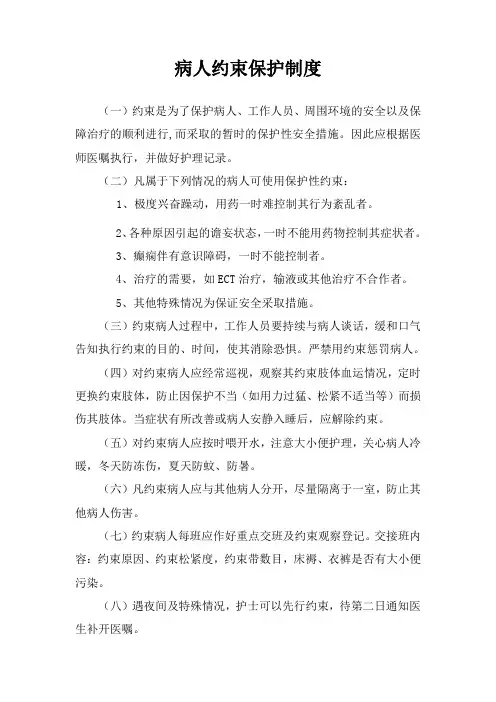 病人约束保护制度

（一）约束是为了保护病人、工作人员、周围环境的安全以及保障治疗的顺利进行，而采取的暂时的保护性安全措施。因此应根据医师医嘱执行，并做好护理记录。

（二）凡属于下列情况的病人可使用保护性约束：

1、极度兴奋躁动，用药一时难控制其行为紊乱者。

2、各种原因引起的谵妄状态，一时不能用药物控制其症状者。

3、癫痫伴有意识障碍，一时不能控制者。

4、治疗的需要，如ECT治疗，输液或其他治疗不合作者。

5、其他特殊情况为保证安全采取措施。

（三）约束病人过程中，工作人员要持续与病人谈话，缓和口气告知执行约束的目的、时间，使其消除恐惧。严禁用约束惩罚病人。

（四）对约束病人应经常巡视，观察其约束肢体血运情况，定时更换约束肢体，防止因保护不当（如用力过猛、松紧不适当等）而损伤其肢体。当症状有所改善或病人安静入睡后，应解除约束。

（五）对约束病人应按时喂开水，注意大小便护理，关心病人冷暖，冬天防冻伤，夏天防蚊、防暑。

（六）凡约束病人应与其他病人分开，尽量隔离于一室，防止其他病人伤害。

（七）约束病人每班应作好重点交班及约束观察登记。交接班内容：约束原因、约束松紧度，约束带数目，床褥、衣裤是否有大小便污染。

（八）遇夜间及特殊情况，护士可以先行约束，待第二日通知医生补开医嘱。